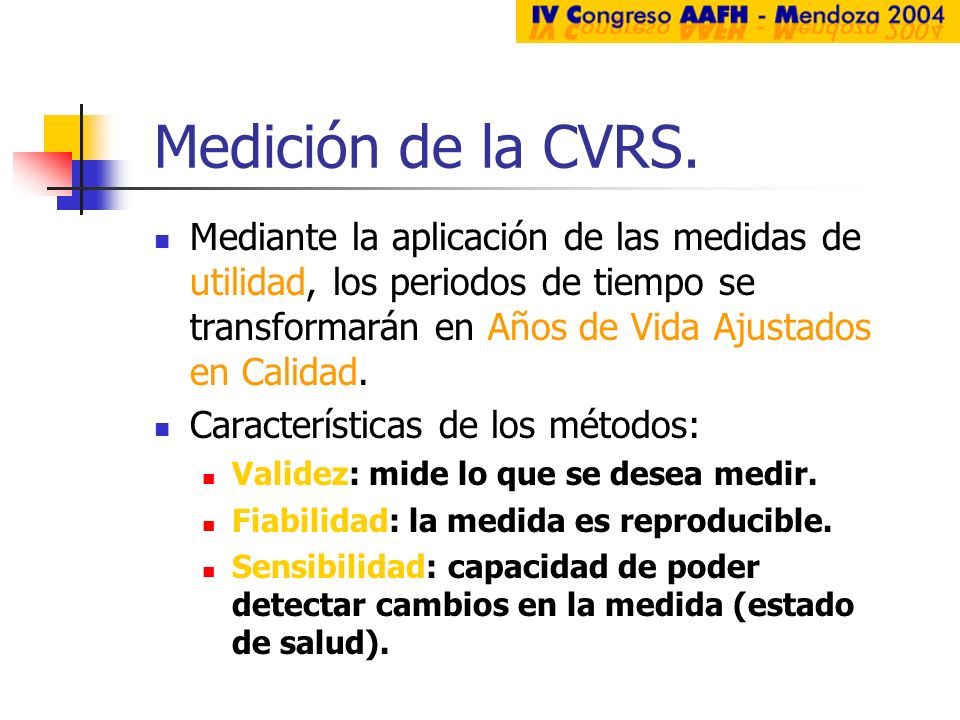 IV Congreso AAFH - Mendoza 2004

Medición de la CVRS.

Mediante la aplicación de las medidas de utilidad, los periodos de tiempo se transformarán en Años de Vida Ajustados en Calidad.

Características de los métodos:

Validez: mide lo que se desea medir.

Fiabilidad: la medida es reproducible.

Sensibilidad: capacidad de poder detectar cambios en la medida (estado de salud).